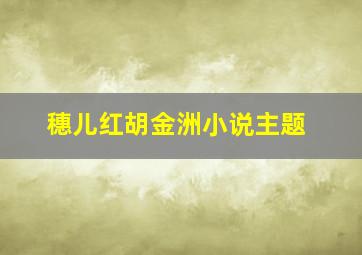 穗儿红胡金洲小说主题